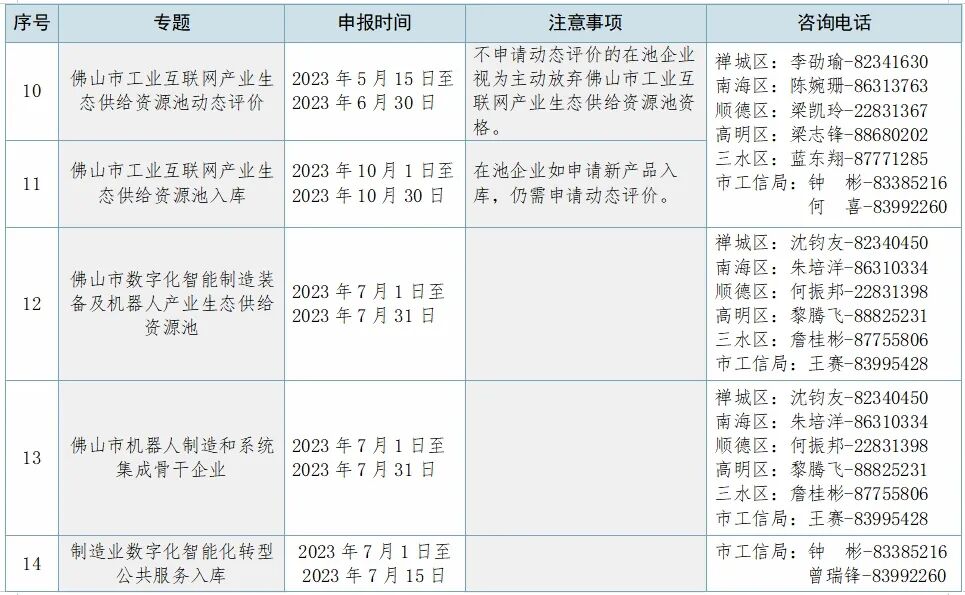 | 序号 | 专题 | 申报时间 | 注意事项 | 咨询电话 |
|---|---|---|---|---|
| 10 | 佛山市工业互联网产业生态供给资源池动态评价 | 2023 年 5 月 15 日至 2023 年 6 月 30 日 | 不申请动态评价的在池企业视为主动放弃佛山市工业互联网产业生态供给资源池资格。 | 禅城区：李劭瑜-82341630 南海区：陈婉珊-86313763 顺德区：梁凯玲-22831367 高明区：梁志锋-88680202 三水区：蓝东翔-87771285 市工信局：钟 彬-83385216 何 喜-83992260 |
| 11 | 佛山市工业互联网产业生态供给资源池入库 | 2023 年 10 月 1 日至 2023 年 10 月 30 日 | 在池企业如申请新产品入库，仍需申请动态评价。 | |
| 12 | 佛山市数字化智能制造装备及机器人产业生态供给资源池 | 2023 年 7 月 1 日至 2023 年 7 月 31 日 | | 禅城区：沈钧友-82340450 南海区：朱培洋-86310334 顺德区：何振邦-22831398 高明区：黎腾飞-88825231 三水区：詹桂彬-87755806 市工信局：王赛-83995428 |
| 13 | 佛山市机器人制造和系统集成骨干企业 | 2023 年 7 月 1 日至 2023 年 7 月 31 日 | | 禅城区：沈钧友-82340450 南海区：朱培洋-86310334 顺德区：何振邦-22831398 高明区：黎腾飞-88825231 三水区：詹桂彬-87755806 市工信局：王赛-83995428 |
| 14 | 制造业数字化智能化转型公共服务入库 | 2023 年 7 月 1 日至 2023 年 7 月 15 日 | | 市工信局：钟 彬-83385216 曾瑞锋-83992260 |